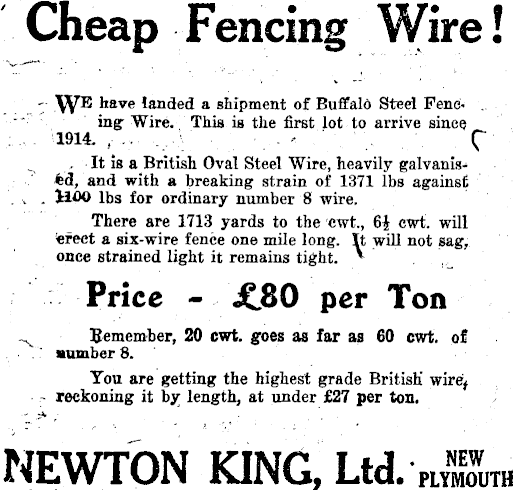 Cheap Fencing Wire!

WE have landed a shipment of Buffalo Steel Fencing Wire. This is the first lot to arrive since 1914.

It is a British Oval Steel Wire, heavily galvanised, and with a breaking strain of 1371 lbs against 1100 lbs for ordinary number 8 wire.

There are 1713 yards to the cwt., $6\frac{1}{2}$ cwt. will erect a six-wire fence one mile long. It will not sag, once strained light it remains tight.

Price - £80 per Ton

Remember, 20 cwt. goes as far as 60 cwt. of number 8.

You are getting the highest grade British wire, reckoning it by length, at under £27 per ton.

NEWTON KING, Ltd. NEW PLYMOUTH